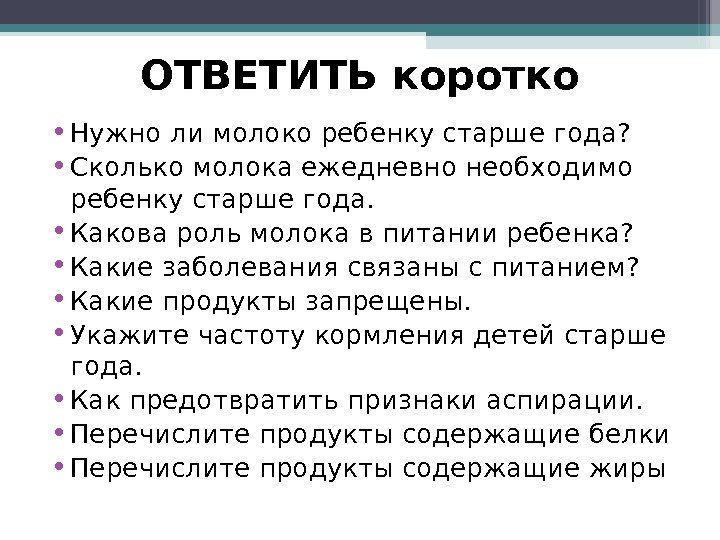 ОТВЕТИТЬ коротко

• Нужно ли молоко ребенку старше года?
• Сколько молока ежедневно необходимо ребенку старше года.
• Какова роль молока в питании ребенка?
• Какие заболевания связаны с питанием?
• Какие продукты запрещены.
• Укажите частоту кормления детей старше года.
• Как предотвратить признаки аспирации.
• Перечислите продукты содержащие белки
• Перечислите продукты содержащие жиры